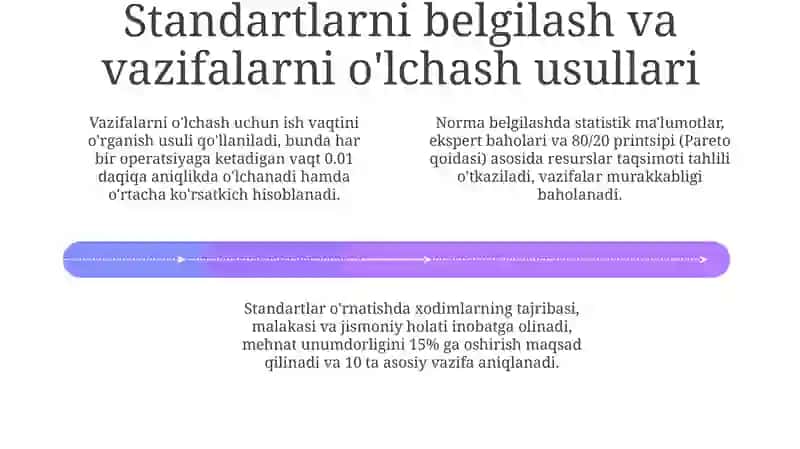 Standartlarni belgilash va vazifalarni o'lchash usullari

Vazifalarni o'lchash uchun ish vaqtini o'rganish usuli qo'llaniladi, bunda har bir operatsiyaga ketadigan vaqt 0.01 daqiqa aniqlikda o'lchanadi hamda o'rtacha ko'rsatkich hisoblanadi.

Norma belgilashda statistik ma'lumotlar, ekspert baholari va 80/20 printsipi (Pareto qoidasi) asosida resurslar taqsimoti tahlili o'tkaziladi, vazifalar murakkabligi baholanadi.

Standartlar o'rnatishda xodimlarning tajribasi, malakasi va jismoniy holati inobatga olinadi, mehnat unumdorligini 15% ga oshirish maqsad qilinadi va 10 ta asosiy vazifa aniqlanadi.